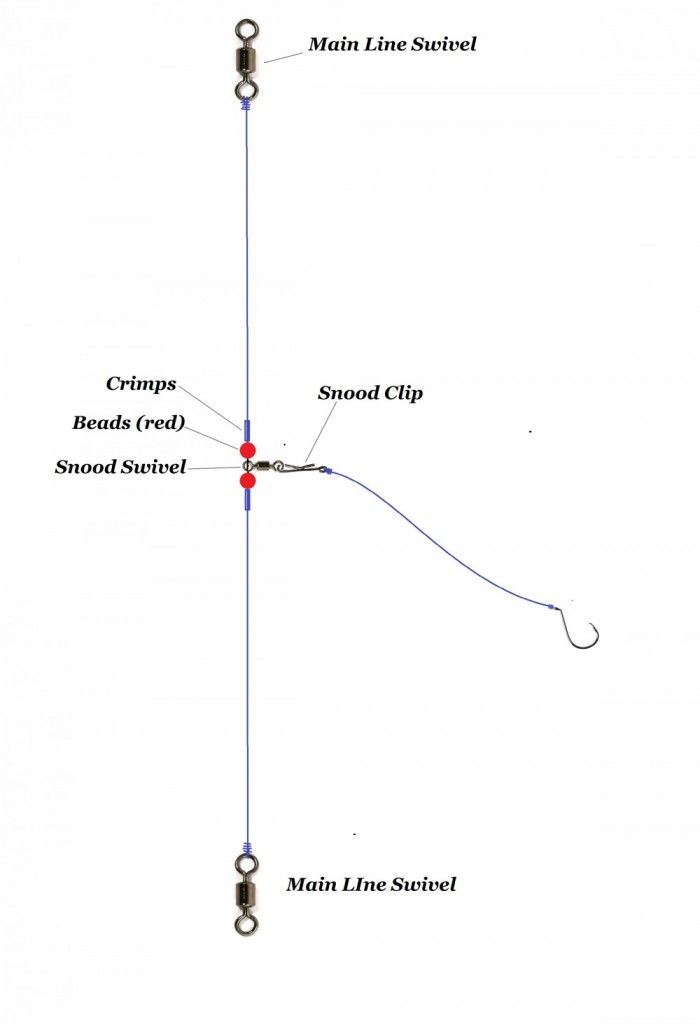 Main Line Swivel

Crimps

Beads (red)

Snood Swivel

Snood Clip

Main LIne Swivel